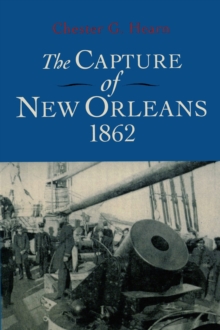 Chester G. Hearn

The CAPTURE of NEW ORLEANS 1862